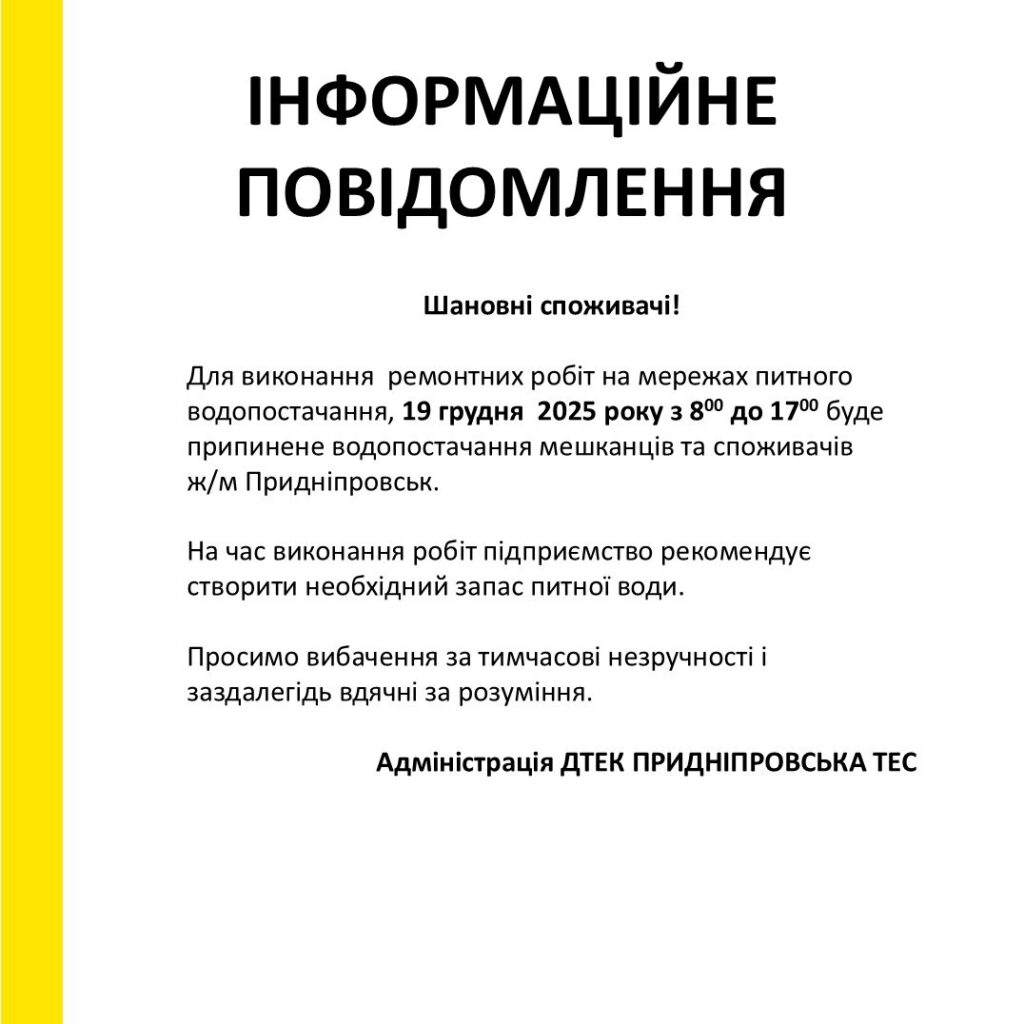 ІНФОРМАЦІЙНЕ ПОВІДОМЛЕННЯ

Шановні споживачі!

Для виконання ремонтних робіт на мережах питного водопостачання, 19 грудня 2025 року з $8^{00}$ до $17^{00}$ буде припинене водопостачання мешканців та споживачів ж/м Придніпровськ.

На час виконання робіт підприємство рекомендує створити необхідний запас питної води.

Просимо вибачення за тимчасові незручності і заздалегідь вдячні за розуміння.

Адміністрація ДТЕК ПРИДНІПРОВСЬКА ТЕС